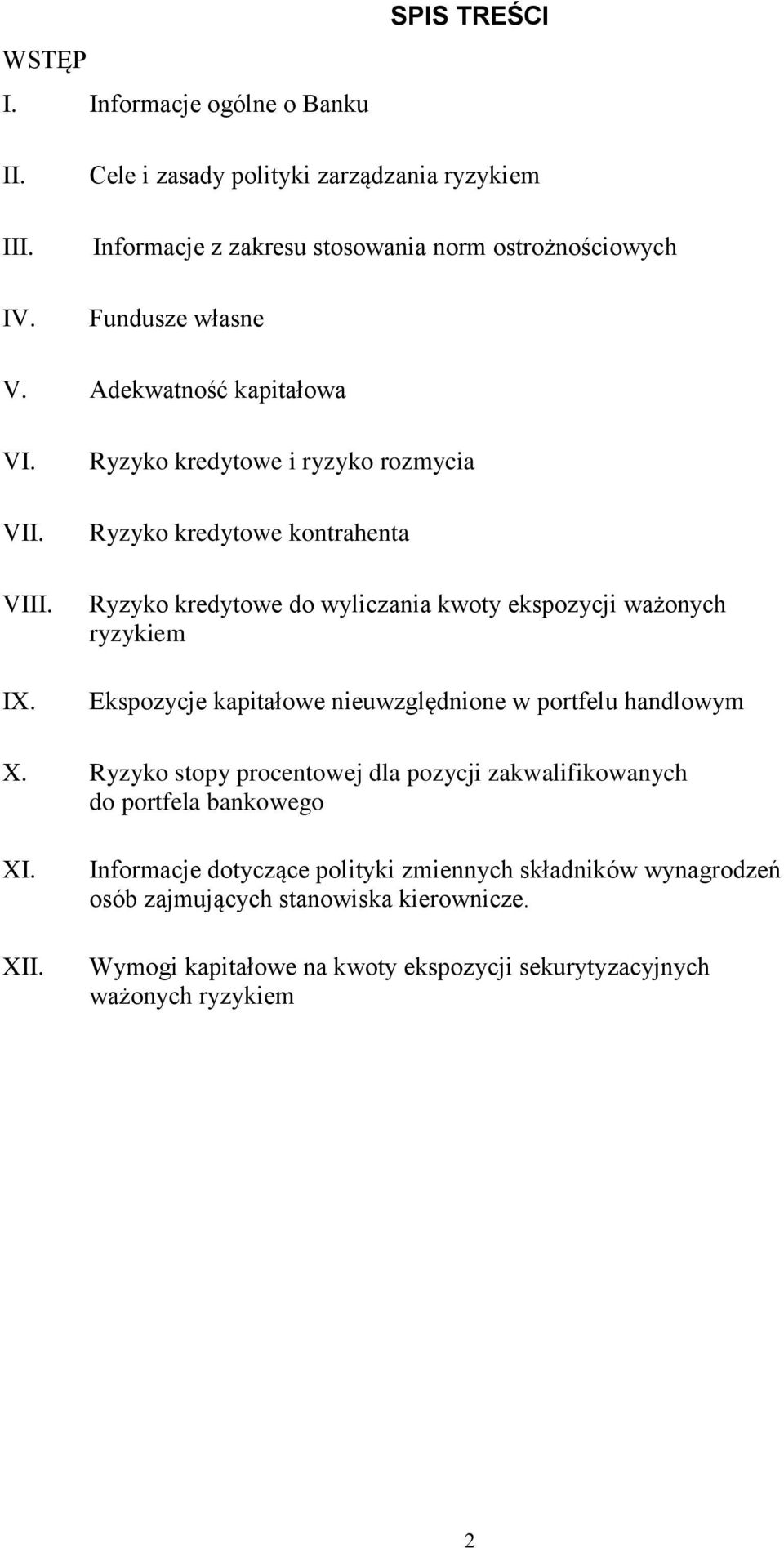 SPIS TREŚCI

WSTĘP

I. Informacje ogólne o Banku

II. Cele i zasady polityki zarządzania ryzykiem

III. Informacje z zakresu stosowania norm ostrożnościowych

IV. Fundusze własne

V. Adekwatność kapitałowa

VI. Ryzyko kredytowe i ryzyko rozmycia

VII. Ryzyko kredytowe kontrahenta

VIII. Ryzyko kredytowe do wyliczania kwoty ekspozycji ważonych ryzykiem

IX. Ekspozycje kapitałowe nieuwzględnione w portfelu handlowym

X. Ryzyko stopy procentowej dla pozycji zakwalifikowanych do portfela bankowego

XI. Informacje dotyczące polityki zmiennych składników wynagrodzeń osób zajmujących stanowiska kierownicze.

XII. Wymogi kapitałowe na kwoty ekspozycji sekurytyzacyjnych ważonych ryzykiem

2